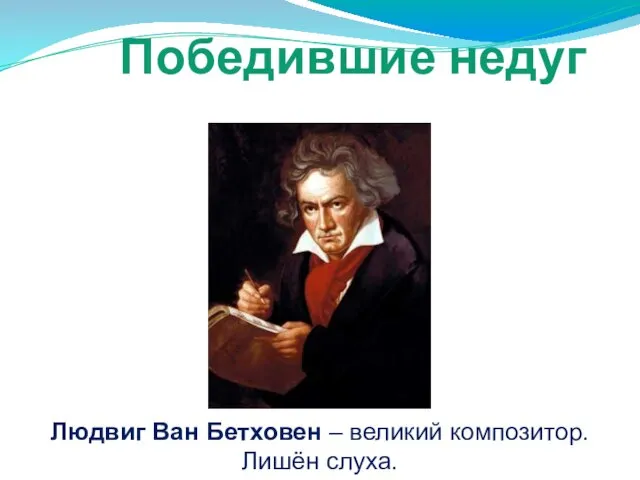 Победившие недуг

Людвиг Ван Бетховен – великий композитор. Лишён слуха.